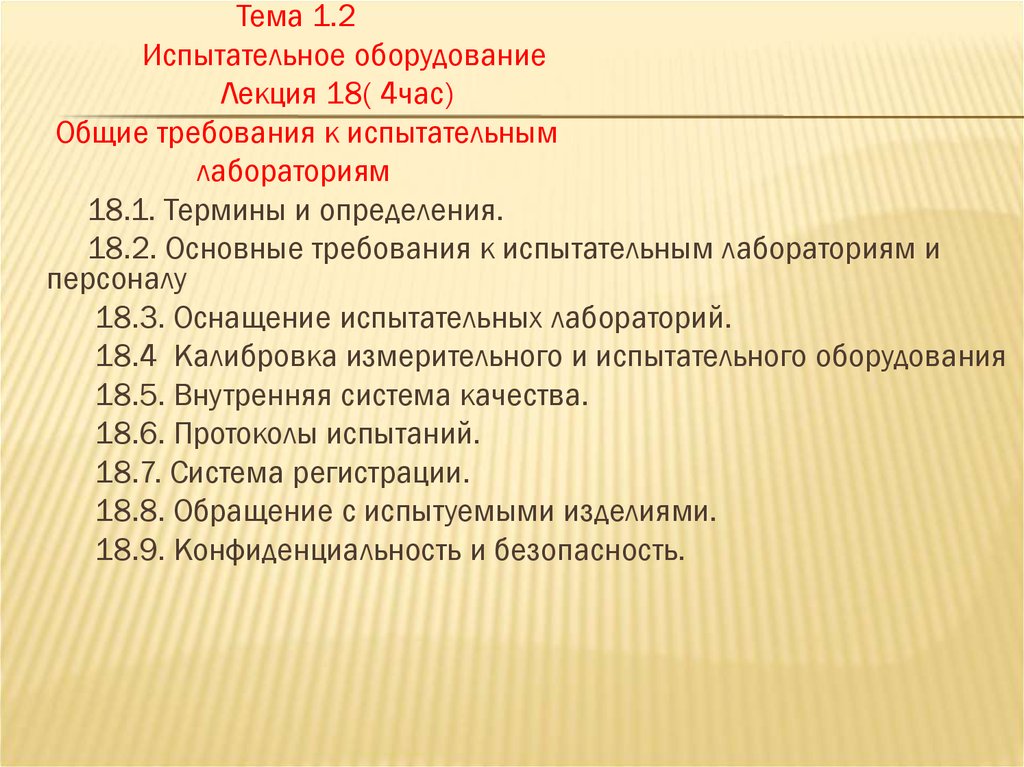 Тема 1.2
Испытательное оборудование
Лекция 18( 4час)
Общие требования к испытательным лабораториям

18.1. Термины и определения.
18.2. Основные требования к испытательным лабораториям и персоналу
18.3. Оснащение испытательных лабораторий.
18.4 Калибровка измерительного и испытательного оборудования
18.5. Внутренняя система качества.
18.6. Протоколы испытаний.
18.7. Система регистрации.
18.8. Обращение с испытуемыми изделиями.
18.9. Конфиденциальность и безопасность.